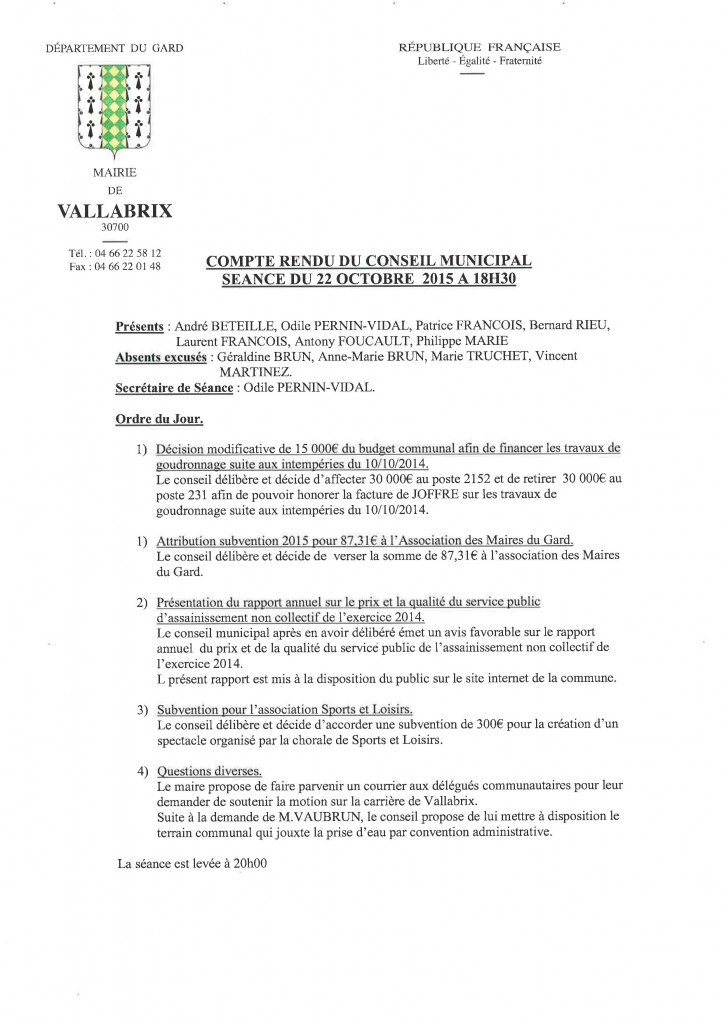 DÉPARTEMENT DU GARD

RÉPUBLIQUE FRANÇAISE
Liberté - Égalité - Fraternité

MAIRIE
DE
VALLABRIX
30700

Tél. : 04 66 22 58 12
Fax : 04 66 22 01 48

COMPTE RENDU DU CONSEIL MUNICIPAL
SEANCE DU 22 OCTOBRE 2015 A 18H30

Présents : André BETEILLE, Odile PERNIN-VIDAL, Patrice FRANCOIS, Bernard RIEU, Laurent FRANCOIS, Antony FOUCAULT, Philippe MARIE
Absents excusés : Géraldine BRUN, Anne-Marie BRUN, Marie TRUCHET, Vincent MARTINEZ.
Secrétaire de Séance : Odile PERNIN-VIDAL.

Ordre du Jour.

1) Décision modificative de 15 000€ du budget communal afin de financer les travaux de goudronnage suite aux intempéries du 10/10/2014.
Le conseil délibère et décide d'affecter 30 000€ au poste 2152 et de retirer 30 000€ au poste 231 afin de pouvoir honorer la facture de JOFFRE sur les travaux de goudronnage suite aux intempéries du 10/10/2014.

1) Attribution subvention 2015 pour 87,31€ à l'Association des Maires du Gard.
Le conseil délibère et décide de verser la somme de 87,31€ à l'association des Maires du Gard.

2) Présentation du rapport annuel sur le prix et la qualité du service public d'assainissement non collectif de l'exercice 2014.
Le conseil municipal après en avoir délibéré émet un avis favorable sur le rapport annuel du prix et de la qualité du service public de l'assainissement non collectif de l'exercice 2014.
L présent rapport est mis à la disposition du public sur le site internet de la commune.

3) Subvention pour l'association Sports et Loisirs.
Le conseil délibère et décide d'accorder une subvention de 300€ pour la création d'un spectacle organisé par la chorale de Sports et Loisirs.

4) Questions diverses.
Le maire propose de faire parvenir un courrier aux délégués communautaires pour leur demander de soutenir la motion sur la carrière de Vallabrix.
Suite à la demande de M.VAUBRUN, le conseil propose de lui mettre à disposition le terrain communal qui jouxte la prise d'eau par convention administrative.

La séance est levée à 20h00